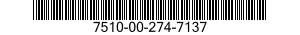 7510-00-274-7137